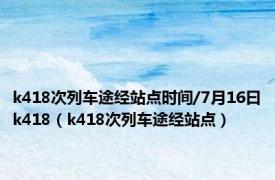 k418次列车途经站点时间/7月16日k418（k418次列车途经站点）